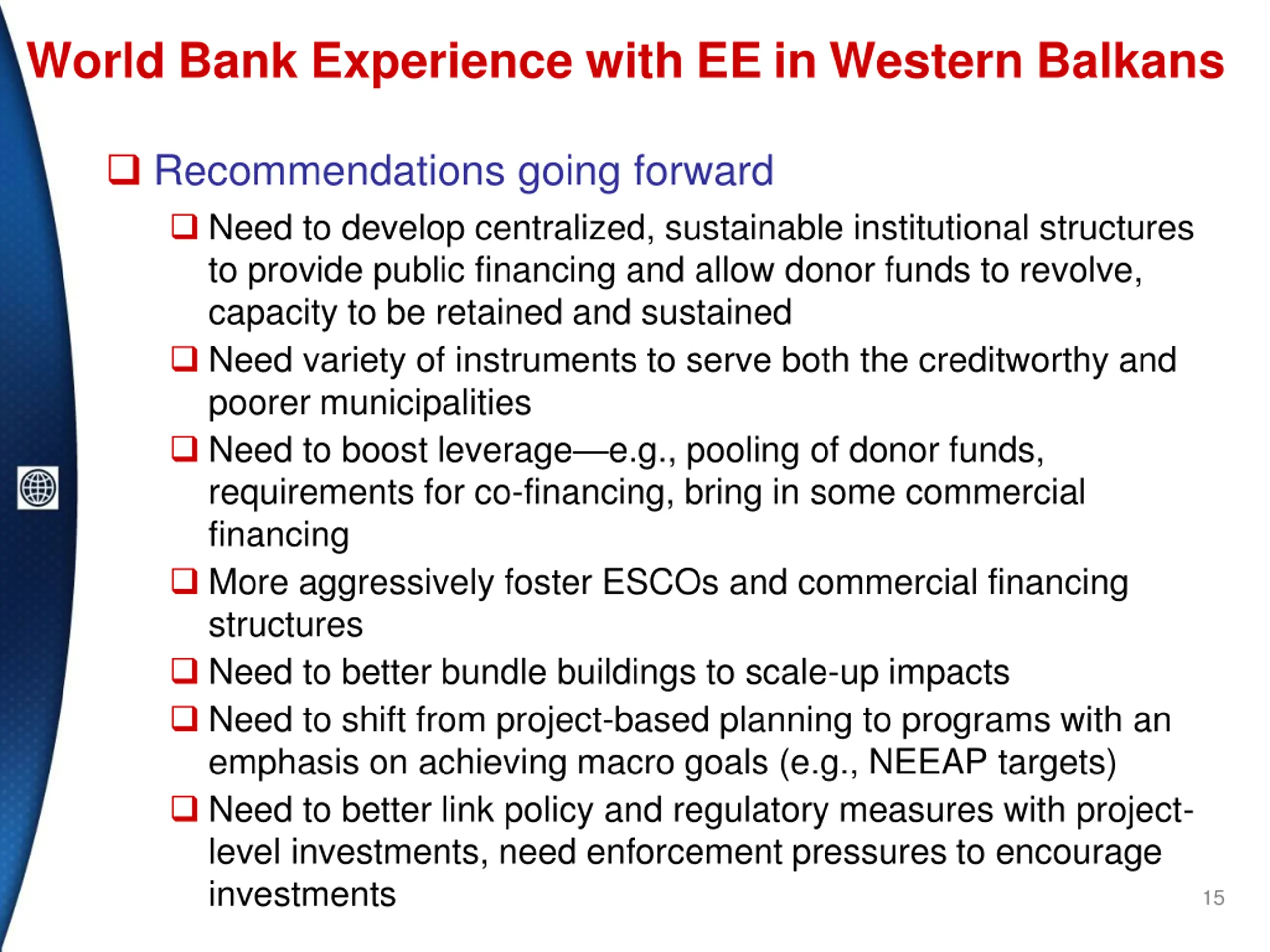 World Bank Experience with EE in Western Balkans

❑ Recommendations going forward

❑ Need to develop centralized, sustainable institutional structures to provide public financing and allow donor funds to revolve, capacity to be retained and sustained

❑ Need variety of instruments to serve both the creditworthy and poorer municipalities

❑ Need to boost leverage—e.g., pooling of donor funds, requirements for co-financing, bring in some commercial financing

❑ More aggressively foster ESCOs and commercial financing structures

❑ Need to better bundle buildings to scale-up impacts

❑ Need to shift from project-based planning to programs with an emphasis on achieving macro goals (e.g., NEEAP targets)

❑ Need to better link policy and regulatory measures with project-level investments, need enforcement pressures to encourage investments

15